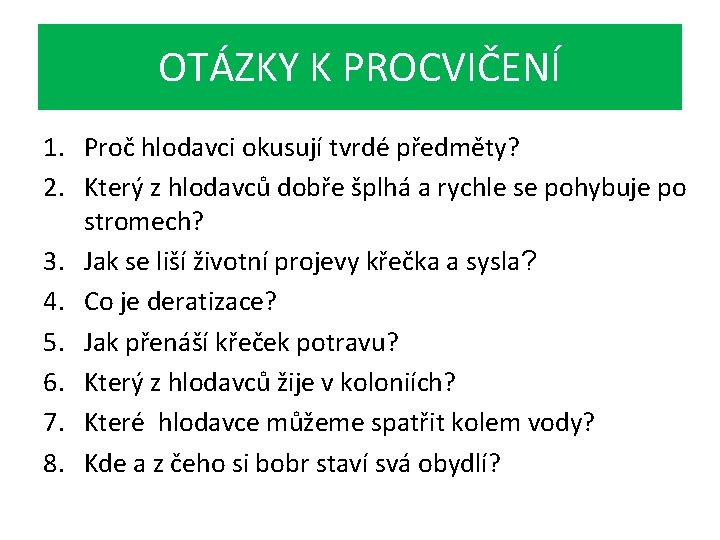 OTÁZKY K PROCVIČENÍ

1. Proč hlodavci okusují tvrdé předměty?
2. Který z hlodavců dobře šplhá a rychle se pohybuje po stromech?
3. Jak se liší životní projevy křečka a sysla?
4. Co je deratizace?
5. Jak přenáší křeček potravu?
6. Který z hlodavců žije v koloniích?
7. Které hlodavce můžeme spatřit kolem vody?
8. Kde a z čeho si bobr staví svá obydlí?